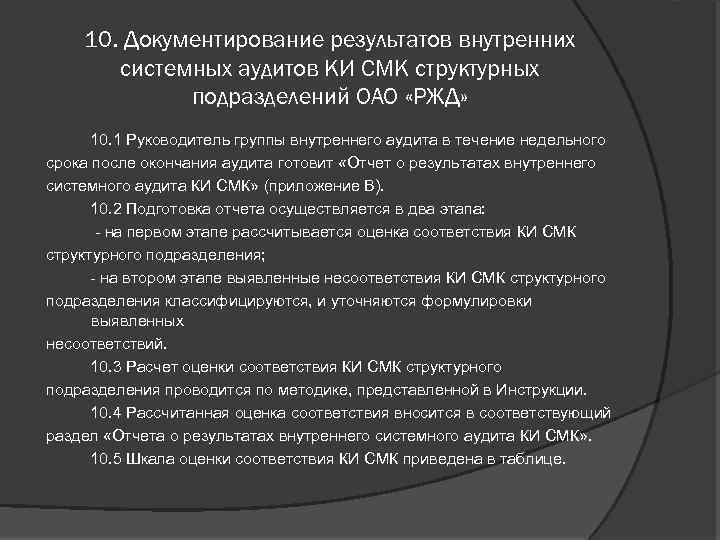 10. Документирование результатов внутренних системных аудитов КИ СМК структурных подразделений ОАО «РЖД»

10.1 Руководитель группы внутреннего аудита в течение недельного срока после окончания аудита готовит «Отчет о результатах внутреннего системного аудита КИ СМК» (приложение В).

10.2 Подготовка отчета осуществляется в два этапа:

- на первом этапе рассчитывается оценка соответствия КИ СМК структурного подразделения;

- на втором этапе выявленные несоответствия КИ СМК структурного подразделения классифицируются, и уточняются формулировки выявленных несоответствий.

10.3 Расчет оценки соответствия КИ СМК структурного подразделения проводится по методике, представленной в Инструкции.

10.4 Рассчитанная оценка соответствия вносится в соответствующий раздел «Отчета о результатах внутреннего системного аудита КИ СМК».

10.5 Шкала оценки соответствия КИ СМК приведена в таблице.